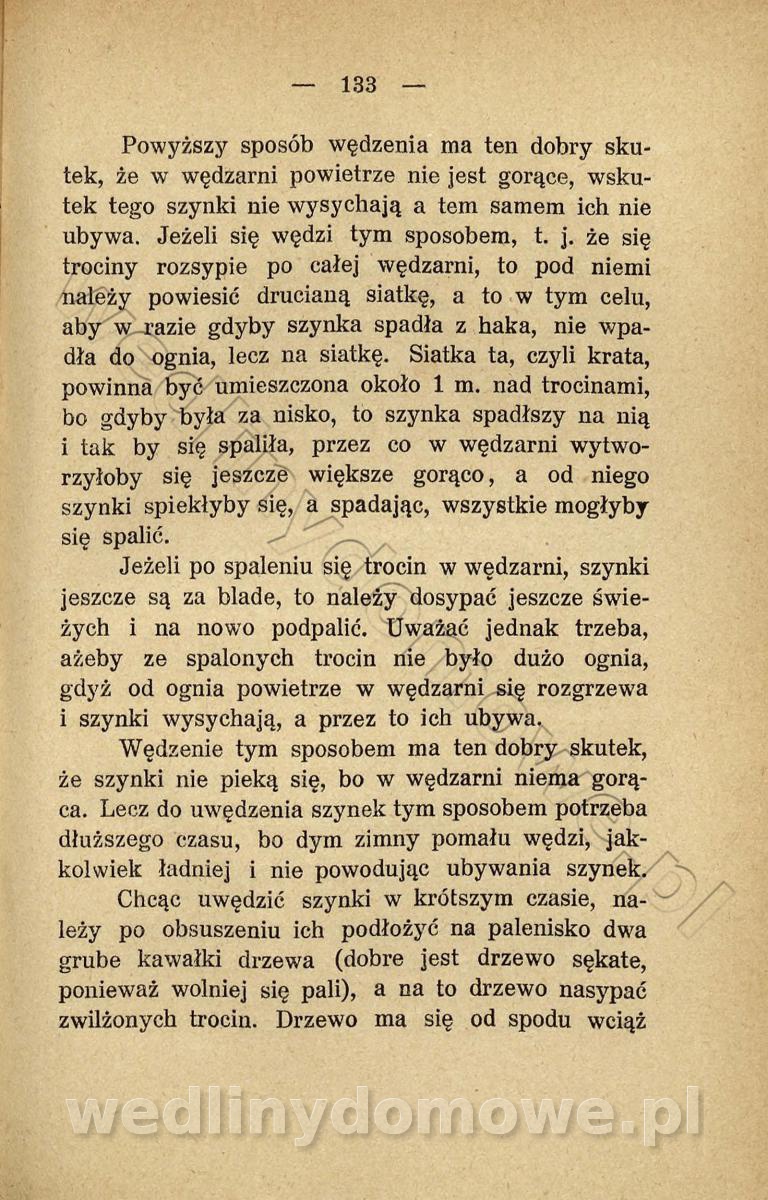 — 133 —

Powyższy sposób wędzenia ma ten dobry skutek, że w wędzarni powietrze nie jest gorące, wskutek tego szynki nie wysychają a tem samem ich nie ubywa. Jeżeli się wędzi tym sposobem, t. j. że się trociny rozsypie po całej wędzarni, to pod niemi należy powiesić drucianą siatkę, a to w tym celu, aby w razie gdyby szynka spadła z haka, nie wpadła do ognia, lecz na siatkę. Siatka ta, czyli krata, powinna być umieszczona około 1 m. nad trocinami, bo gdyby była za nisko, to szynka spadłszy na nią i tak by się spaliła, przez co w wędzarni wytworzyłoby się jeszcze większe gorąco, a od niego szynki spiekłyby się, a spadając, wszystkie mogłyby się spalić.

Jeżeli po spaleniu się trocin w wędzarni, szynki jeszcze są za blade, to należy dosypać jeszcze świeżych i na nowo podpalić. Uważać jednak trzeba, ażeby ze spalonych trocin nie było dużo ognia, gdyż od ognia powietrze w wędzarni się rozgrzewa i szynki wysychają, a przez to ich ubywa.

Wędzenie tym sposobem ma ten dobry skutek, że szynki nie pieką się, bo w wędzarni niema gorąca. Lecz do uwędzenia szynek tym sposobem potrzeba dłuższego czasu, bo dym zimny pomału wędzi, jakkolwiek ładniej i nie powodując ubywania szynek.

Chcąc uwędzić szynki w krótszym czasie, należy po obsuszeniu ich podłożyć na palenisko dwa grube kawałki drzewa (dobre jest drzewo sękate, ponieważ wolniej się pali), a na to drzewo nasypać zwilżonych trocin. Drzewo ma się od spodu wciąż

wedlinydomowe.pl